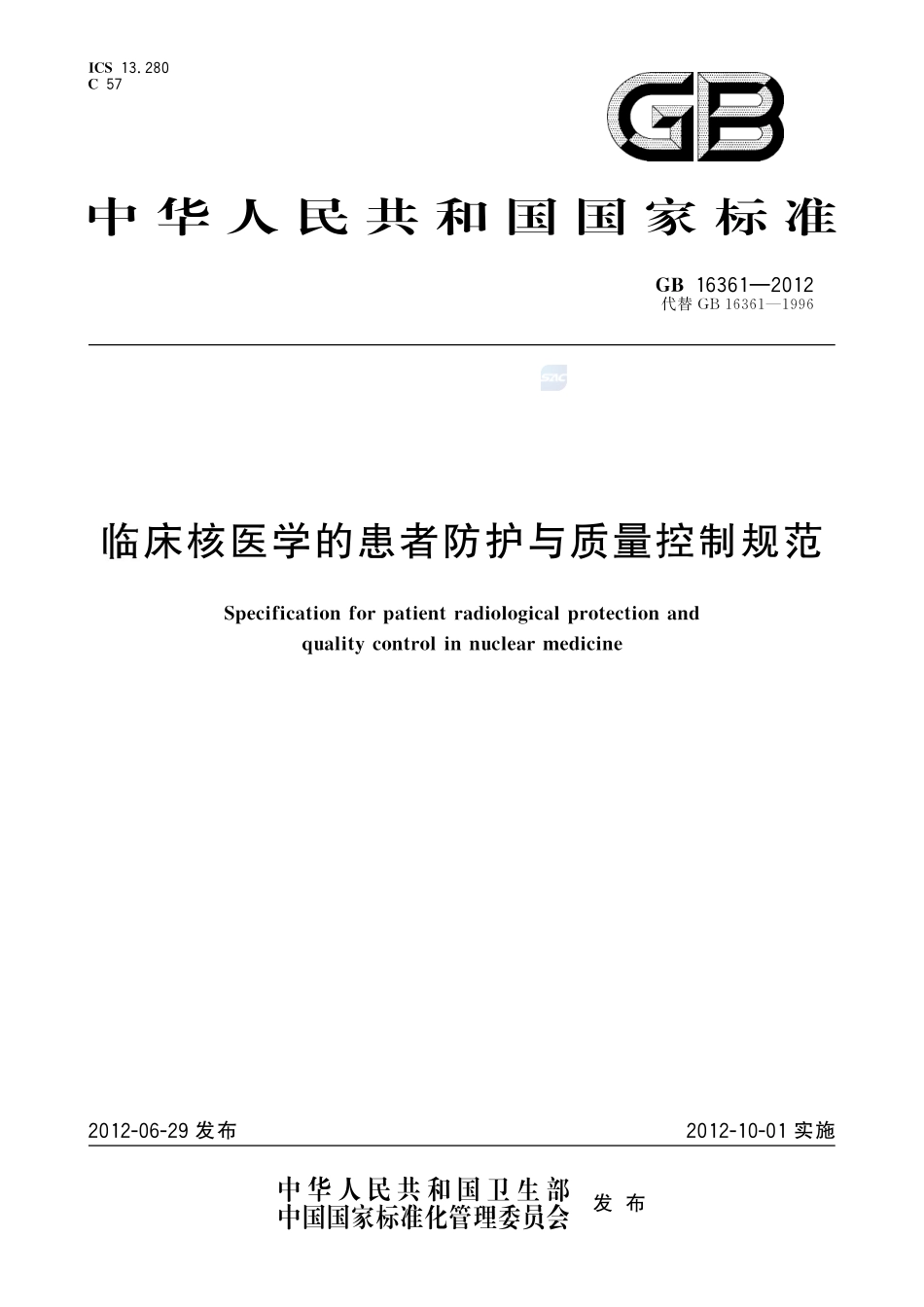 ICS 13.280
C 57

GB

中华人民共和国国家标准

GB 16361—2012
代替 GB 16361—1996

SAC

临床核医学的患者防护与质量控制规范

Specification for patient radiological protection and quality control in nuclear medicine

2012-06-29 发布

2012-10-01 实施

中华人民共和国卫生部
中国国家标准化管理委员会
发布